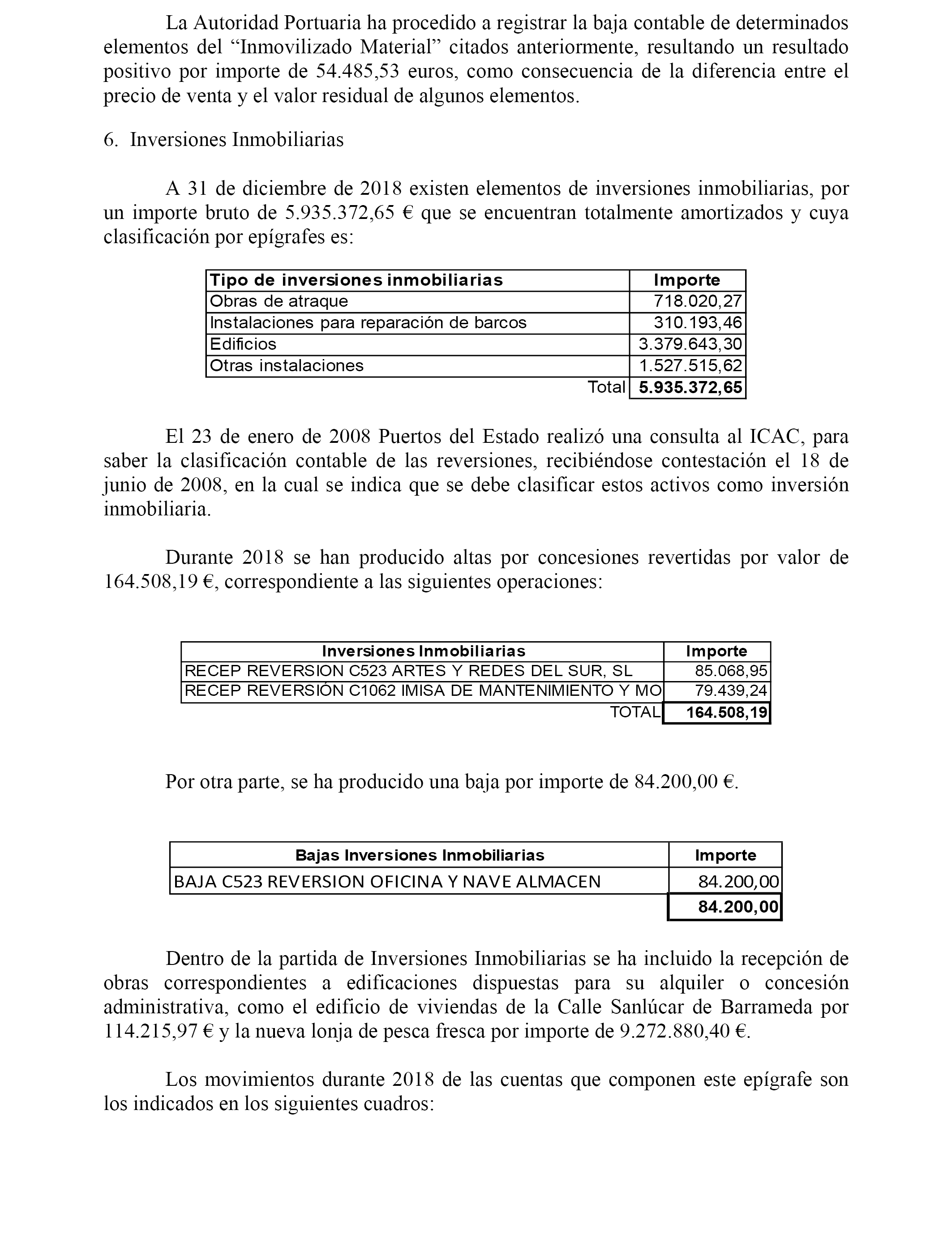 La Autoridad Portuaria ha procedido a registrar la baja contable de determinados elementos del “Inmovilizado Material” citados anteriormente, resultando un resultado positivo por importe de 54.485,53 euros, como consecuencia de la diferencia entre el precio de venta y el valor residual de algunos elementos.

6. Inversiones Inmobiliarias

A 31 de diciembre de 2018 existen elementos de inversiones inmobiliarias, por un importe bruto de 5.935.372,65 € que se encuentran totalmente amortizados y cuya clasificación por epígrafes es:

| Tipo de inversiones inmobiliarias | Importe |
|---|---|
| Obras de atraque | 718.020,27 |
| Instalaciones para reparación de barcos | 310.193,46 |
| Edificios | 3.379.643,30 |
| Otras instalaciones | 1.527.515,62 |
| Total | 5.935.372,65 |

El 23 de enero de 2008 Puertos del Estado realizó una consulta al ICAC, para saber la clasificación contable de las reversiones, recibiéndose contestación el 18 de junio de 2008, en la cual se indica que se debe clasificar estos activos como inversión inmobiliaria.

Durante 2018 se han producido altas por concesiones revertidas por valor de 164.508,19 €, correspondiente a las siguientes operaciones:

| Inversiones Inmobiliarias | Importe |
|---|---|
| RECEP REVERSION C523 ARTES Y REDES DEL SUR, SL | 85.068,95 |
| RECEP REVERSIÓN C1062 IMISA DE MANTENIMIENTO Y MO | 79.439,24 |
| TOTAL | 164.508,19 |

Por otra parte, se ha producido una baja por importe de 84.200,00 €.

| Bajas Inversiones Inmobiliarias | Importe |
|---|---|
| BAJA C523 REVERSION OFICINA Y NAVE ALMACEN | 84.200,00 |
| | 84.200,00 |

Dentro de la partida de Inversiones Inmobiliarias se ha incluido la recepción de obras correspondientes a edificaciones dispuestas para su alquiler o concesión administrativa, como el edificio de viviendas de la Calle Sanlúcar de Barrameda por 114.215,97 € y la nueva lonja de pesca fresca por importe de 9.272.880,40 €.

Los movimientos durante 2018 de las cuentas que componen este epígrafe son los indicados en los siguientes cuadros: